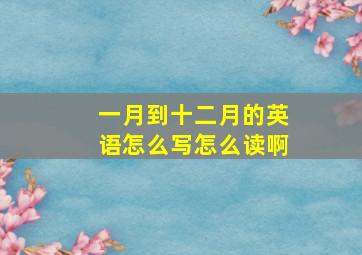 一月到十二月的英语怎么写怎么读啊